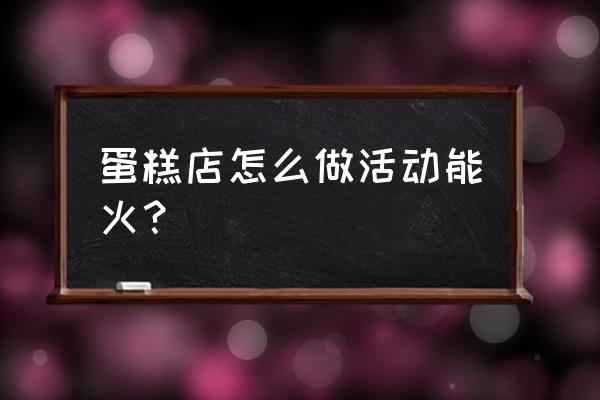 蛋糕店怎么做活动能火？